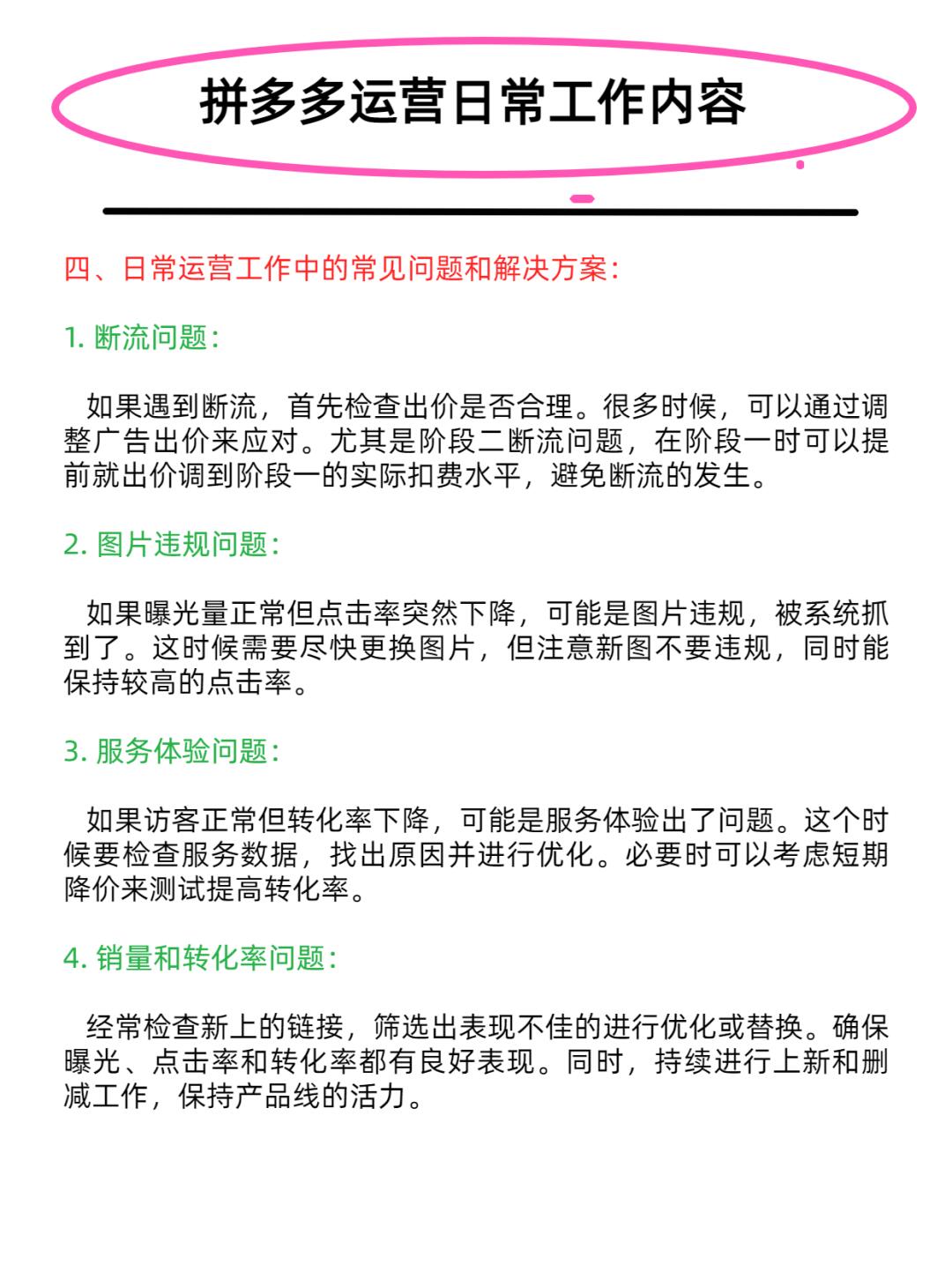 拼多多运营日常工作内容

四、日常运营工作中的常见问题和解决方案：

1. 断流问题：

如果遇到断流，首先检查出价是否合理。很多时候，可以通过调整广告出价来应对。尤其是阶段二断流问题，在阶段一时可以提前就出价调到阶段一的实际扣费水平，避免断流的发生。

2. 图片违规问题：

如果曝光量正常但点击率突然下降，可能是图片违规，被系统抓到了。这时候需要尽快更换图片，但注意新图不要违规，同时能保持较高的点击率。

3. 服务体验问题：

如果访客正常但转化率下降，可能是服务体验出了问题。这个时候要检查服务数据，找出原因并进行优化。必要时可以考虑短期降价来测试提高转化率。

4. 销量和转化率问题：

经常检查新上的链接，筛选出表现不佳的进行优化或替换。确保曝光、点击率和转化率都有良好表现。同时，持续进行上新和删减工作，保持产品线的活力。